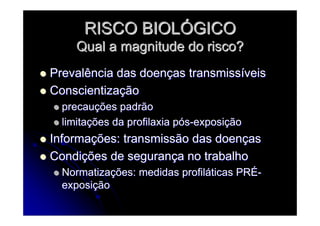 RISCO BIOLÓGICO
Qual a magnitude do risco?

- Prevalência das doenças transmissíveis
- Conscientização
  - precauções padrão
  - limitações da profilaxia pós-exposição
- Informações: transmissão das doenças
- Condições de segurança no trabalho
  - Normatizações: medidas profiláticas PRÉ-exposição